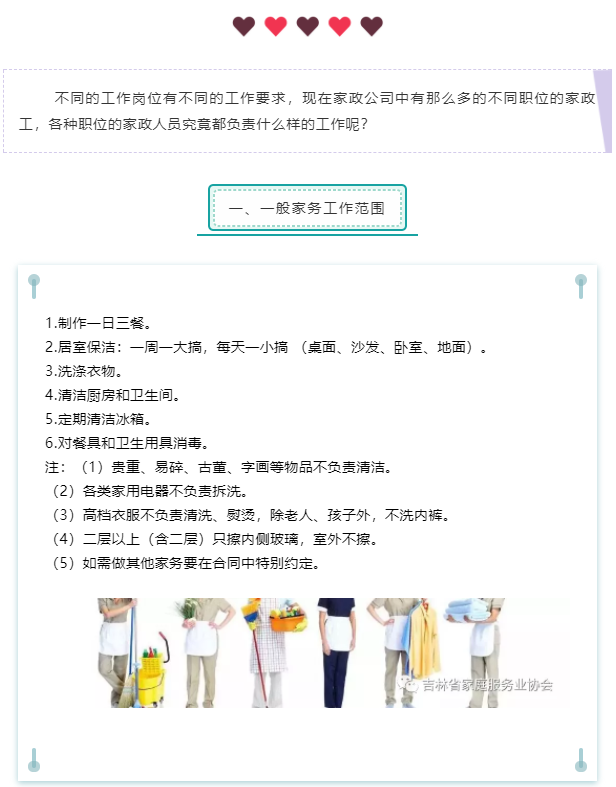 不同的工作岗位有不同的工作要求，现在家政公司中有那么多的不同职位的家政工，各种职位的家政人员究竟都负责什么样的工作呢？

一、一般家务工作范围

1.制作一日三餐。
2.居室保洁：一周一大搞，每天一小搞 （桌面、沙发、卧室、地面）。
3.洗涤衣物。
4.清洁厨房和卫生间。
5.定期清洁冰箱。
6.对餐具和卫生用具消毒。
注：（1）贵重、易碎、古董、字画等物品不负责清洁。
（2）各类家用电器不负责拆洗。
（3）高档衣服不负责清洗、熨烫，除老人、孩子外，不洗内裤。
（4）二层以上（含二层）只擦内侧玻璃，室外不擦。
（5）如需做其他家务要在合同中特别约定。

吉林省家庭服务业协会